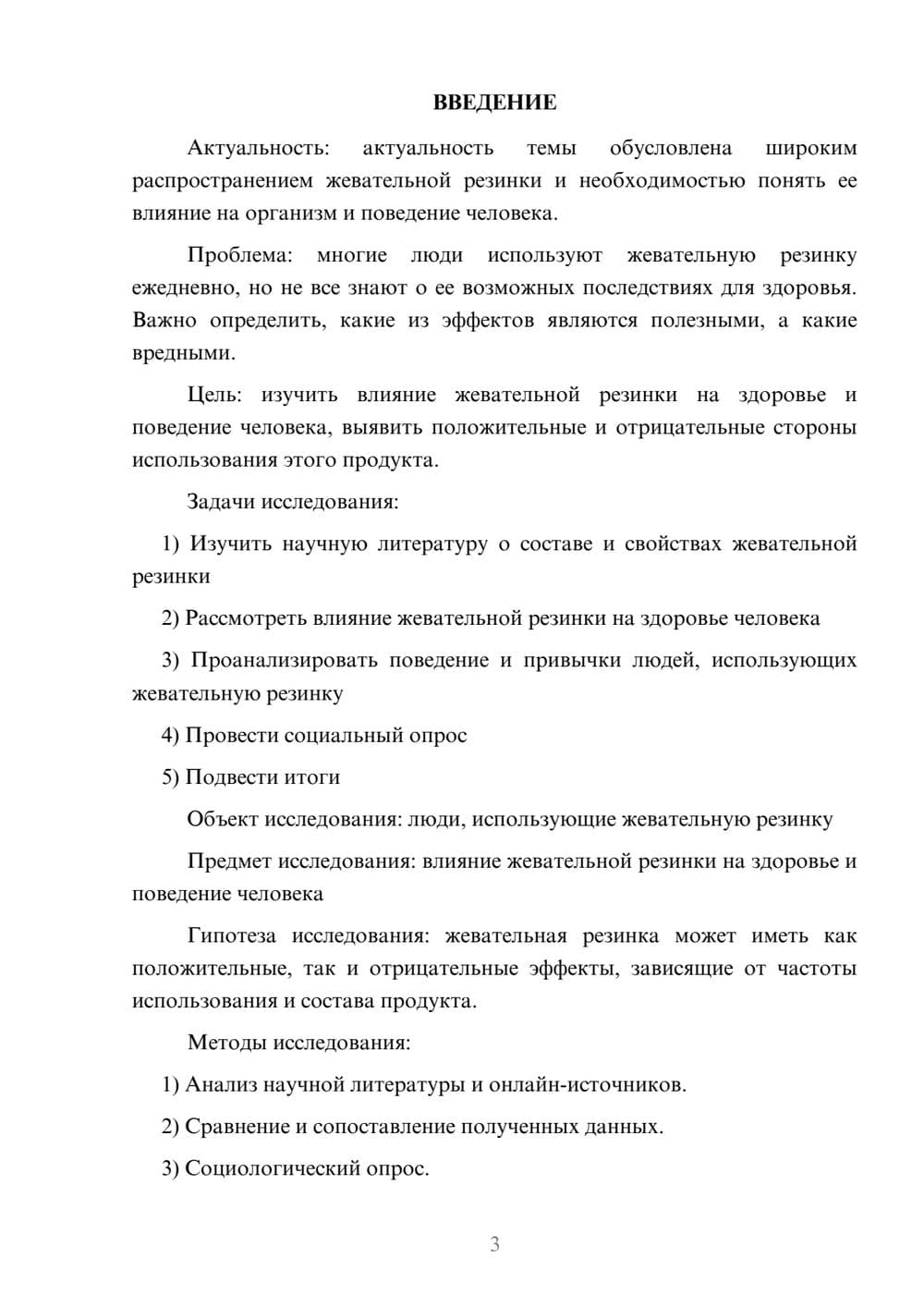 ВВЕДЕНИЕ

Актуальность: актуальность темы обусловлена широким распространением жевательной резинки и необходимостью понять ее влияние на организм и поведение человека.

Проблема: многие люди используют жевательную резинку ежедневно, но не все знают о ее возможных последствиях для здоровья. Важно определить, какие из эффектов являются полезными, а какие вредными.

Цель: изучить влияние жевательной резинки на здоровье и поведение человека, выявить положительные и отрицательные стороны использования этого продукта.

Задачи исследования:

1) Изучить научную литературу о составе и свойствах жевательной резинки

2) Рассмотреть влияние жевательной резинки на здоровье человека

3) Проанализировать поведение и привычки людей, использующих жевательную резинку

4) Провести социальный опрос

5) Подвести итоги

Объект исследования: люди, использующие жевательную резинку

Предмет исследования: влияние жевательной резинки на здоровье и поведение человека

Гипотеза исследования: жевательная резинка может иметь как положительные, так и отрицательные эффекты, зависящие от частоты использования и состава продукта.

Методы исследования:

1) Анализ научной литературы и онлайн-источников.

2) Сравнение и сопоставление полученных данных.

3) Социологический опрос.

3